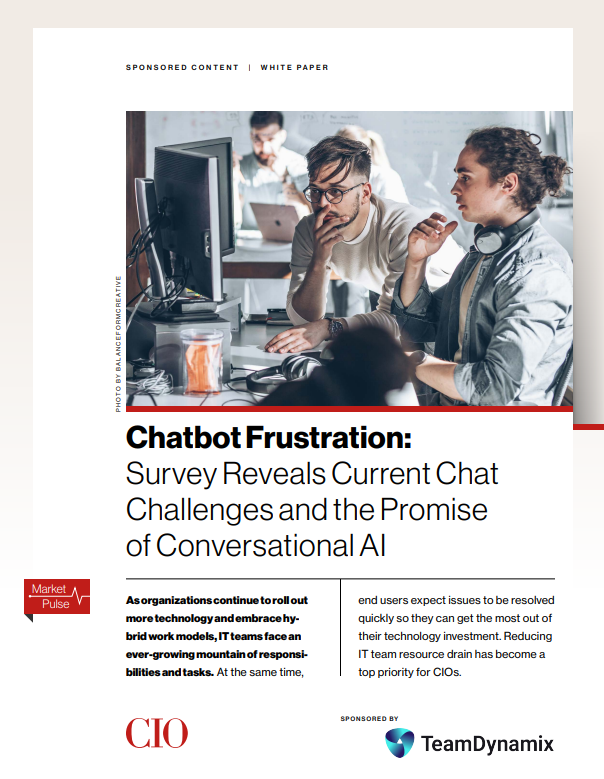 SPONSORED CONTENT | WHITE PAPER

PHOTO BY BALANCEFORMCREATIVE

Chatbot Frustration:
Survey Reveals Current Chat Challenges and the Promise of Conversational AI

Market Pulse

As organizations continue to roll out more technology and embrace hybrid work models, IT teams face an ever-growing mountain of responsibilities and tasks. At the same time, end users expect issues to be resolved quickly so they can get the most out of their technology investment. Reducing IT team resource drain has become a top priority for CIOs.

CIO

SPONSORED BY
TeamDynamix